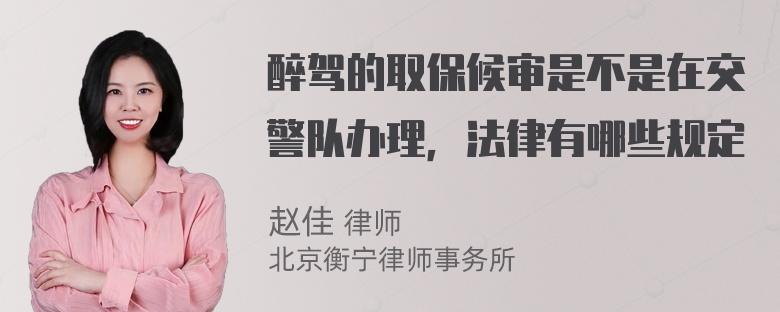 醉驾的取保候审是不是在交警队办理，法律有哪些规定

赵佳 律师
北京衡宁律师事务所